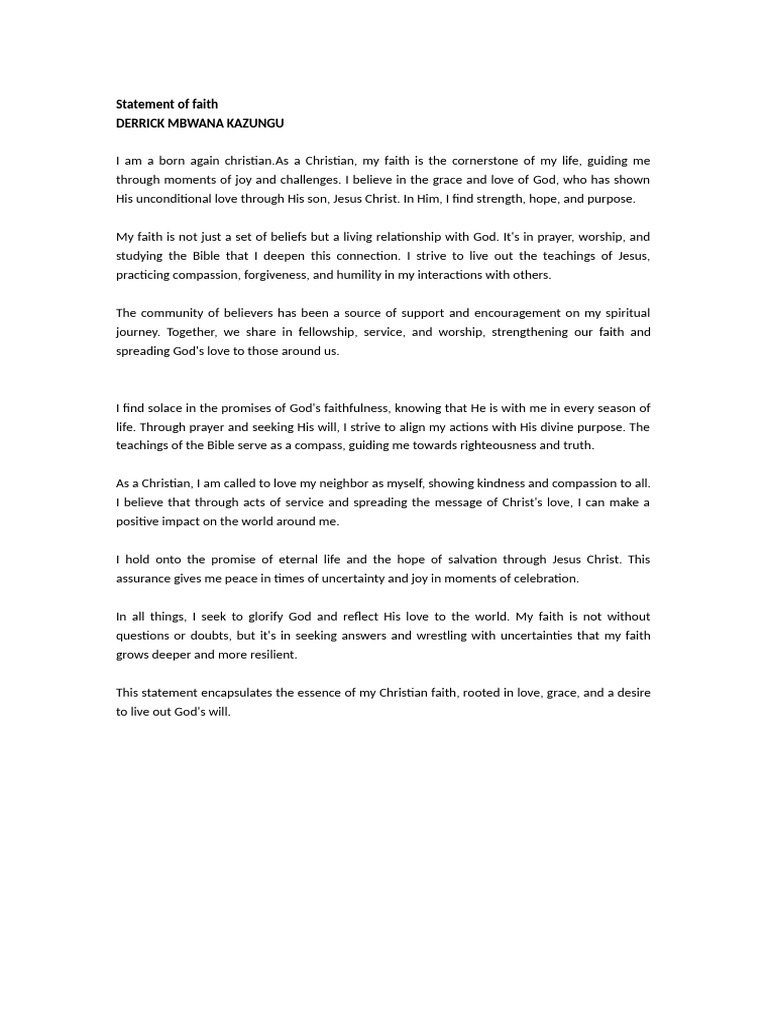 Statement of faith
DERRICK MBWANA KAZUNGU

I am a born again christian.As a Christian, my faith is the cornerstone of my life, guiding me through moments of joy and challenges. I believe in the grace and love of God, who has shown His unconditional love through His son, Jesus Christ. In Him, I find strength, hope, and purpose.

My faith is not just a set of beliefs but a living relationship with God. It's in prayer, worship, and studying the Bible that I deepen this connection. I strive to live out the teachings of Jesus, practicing compassion, forgiveness, and humility in my interactions with others.

The community of believers has been a source of support and encouragement on my spiritual journey. Together, we share in fellowship, service, and worship, strengthening our faith and spreading God's love to those around us.

I find solace in the promises of God's faithfulness, knowing that He is with me in every season of life. Through prayer and seeking His will, I strive to align my actions with His divine purpose. The teachings of the Bible serve as a compass, guiding me towards righteousness and truth.

As a Christian, I am called to love my neighbor as myself, showing kindness and compassion to all. I believe that through acts of service and spreading the message of Christ's love, I can make a positive impact on the world around me.

I hold onto the promise of eternal life and the hope of salvation through Jesus Christ. This assurance gives me peace in times of uncertainty and joy in moments of celebration.

In all things, I seek to glorify God and reflect His love to the world. My faith is not without questions or doubts, but it's in seeking answers and wrestling with uncertainties that my faith grows deeper and more resilient.

This statement encapsulates the essence of my Christian faith, rooted in love, grace, and a desire to live out God's will.